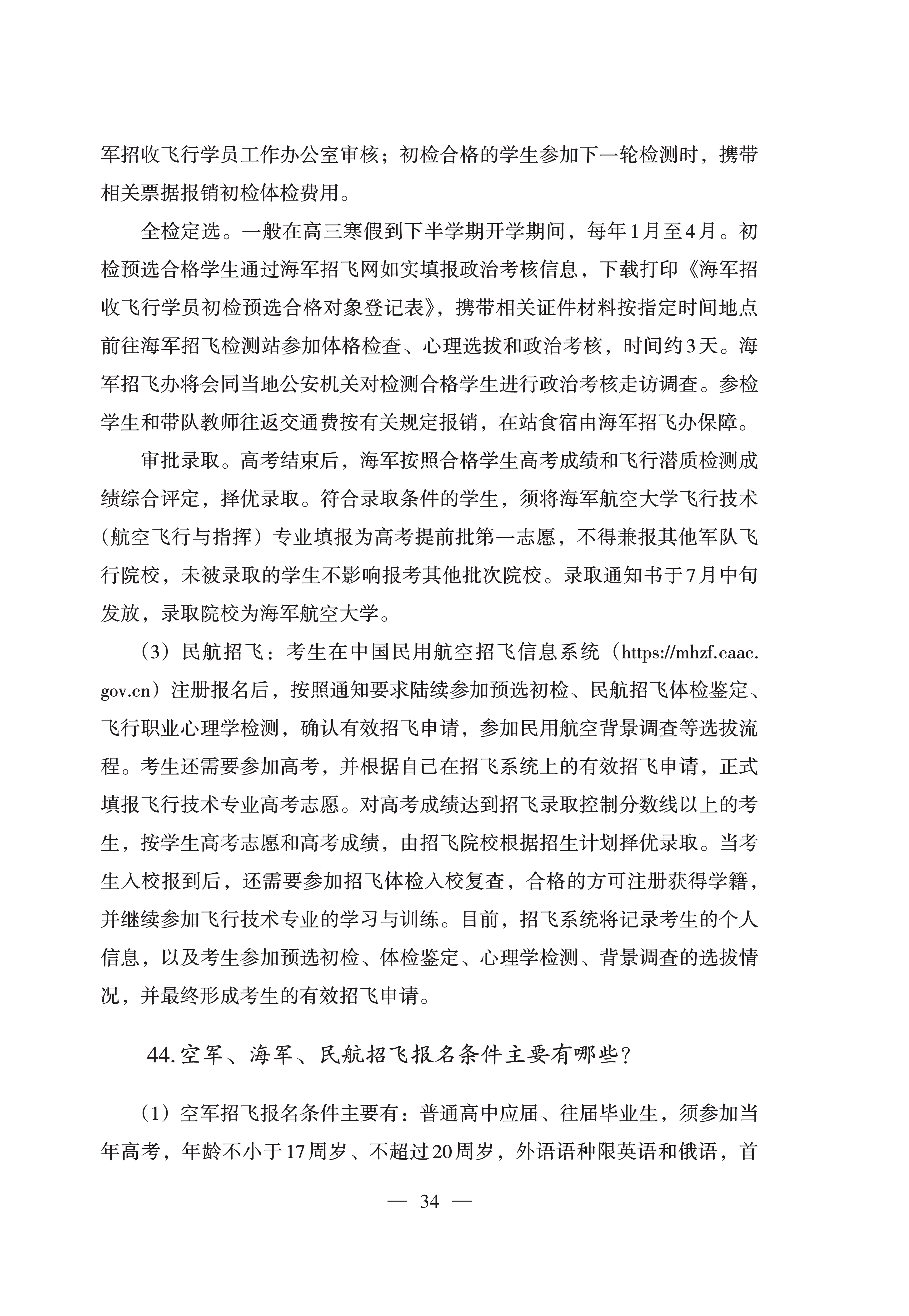 军招收飞行学员工作办公室审核；初检合格的学生参加下一轮检测时，携带相关票据报销初检体检费用。

全检定选。一般在高三寒假到下半学期开学期间，每年1月至4月。初检预选合格学生通过海军招飞网如实填报政治考核信息，下载打印《海军招收飞行学员初检预选合格对象登记表》，携带相关证件材料按指定时间地点前往海军招飞检测站参加体格检查、心理选拔和政治考核，时间约3天。海军招飞办将会同当地公安机关对检测合格学生进行政治考核走访调查。参检学生和带队教师往返交通费按有关规定报销，在站食宿由海军招飞办保障。

审批录取。高考结束后，海军按照合格学生高考成绩和飞行潜质检测成绩综合评定，择优录取。符合录取条件的学生，须将海军航空大学飞行技术（航空飞行与指挥）专业填报为高考提前批第一志愿，不得兼报其他军队飞行院校，未被录取的学生不影响报考其他批次院校。录取通知书于7月中旬发放，录取院校为海军航空大学。

（3）民航招飞：考生在中国民用航空招飞信息系统（https://mhzf.caac.gov.cn）注册报名后，按照通知要求陆续参加预选初检、民航招飞体检鉴定、飞行职业心理学检测，确认有效招飞申请，参加民用航空背景调查等选拔流程。考生还需要参加高考，并根据自己在招飞系统上的有效招飞申请，正式填报飞行技术专业高考志愿。对高考成绩达到招飞录取控制分数线以上的考生，按学生高考志愿和高考成绩，由招飞院校根据招生计划择优录取。当考生入校报到后，还需要参加招飞体检入校复查，合格的方可注册获得学籍，并继续参加飞行技术专业的学习与训练。目前，招飞系统将记录考生的个人信息，以及考生参加预选初检、体检鉴定、心理学检测、背景调查的选拔情况，并最终形成考生的有效招飞申请。

44.空军、海军、民航招飞报名条件主要有哪些？

（1）空军招飞报名条件主要有：普通高中应届、往届毕业生，须参加当年高考，年龄不小于17周岁、不超过20周岁，外语语种限英语和俄语，首

— 34 —